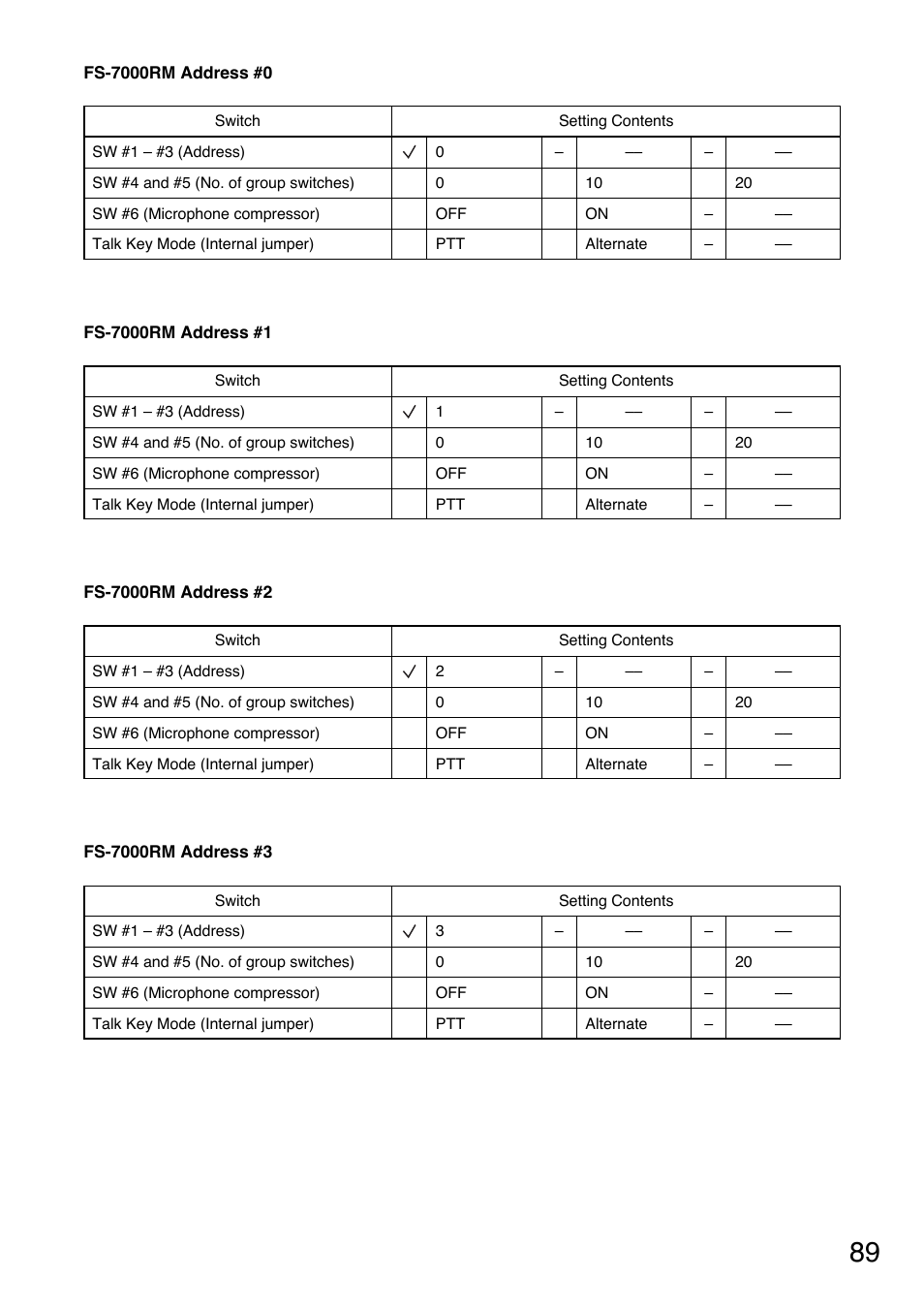 **FS-7000RM Address #0**

| Switch | Setting Contents | | | | | |
|---|---|---|---|---|---|---|
| SW #1 – #3 (Address) | ✓ | 0 | – | — | – | — |
| SW #4 and #5 (No. of group switches) | | 0 | | 10 | | 20 |
| SW #6 (Microphone compressor) | | OFF | | ON | – | — |
| Talk Key Mode (Internal jumper) | | PTT | | Alternate | – | — |

**FS-7000RM Address #1**

| Switch | Setting Contents | | | | | |
|---|---|---|---|---|---|---|
| SW #1 – #3 (Address) | ✓ | 1 | – | — | – | — |
| SW #4 and #5 (No. of group switches) | | 0 | | 10 | | 20 |
| SW #6 (Microphone compressor) | | OFF | | ON | – | — |
| Talk Key Mode (Internal jumper) | | PTT | | Alternate | – | — |

**FS-7000RM Address #2**

| Switch | Setting Contents | | | | | |
|---|---|---|---|---|---|---|
| SW #1 – #3 (Address) | ✓ | 2 | – | — | – | — |
| SW #4 and #5 (No. of group switches) | | 0 | | 10 | | 20 |
| SW #6 (Microphone compressor) | | OFF | | ON | – | — |
| Talk Key Mode (Internal jumper) | | PTT | | Alternate | – | — |

**FS-7000RM Address #3**

| Switch | Setting Contents | | | | | |
|---|---|---|---|---|---|---|
| SW #1 – #3 (Address) | ✓ | 3 | – | — | – | — |
| SW #4 and #5 (No. of group switches) | | 0 | | 10 | | 20 |
| SW #6 (Microphone compressor) | | OFF | | ON | – | — |
| Talk Key Mode (Internal jumper) | | PTT | | Alternate | – | — |

89